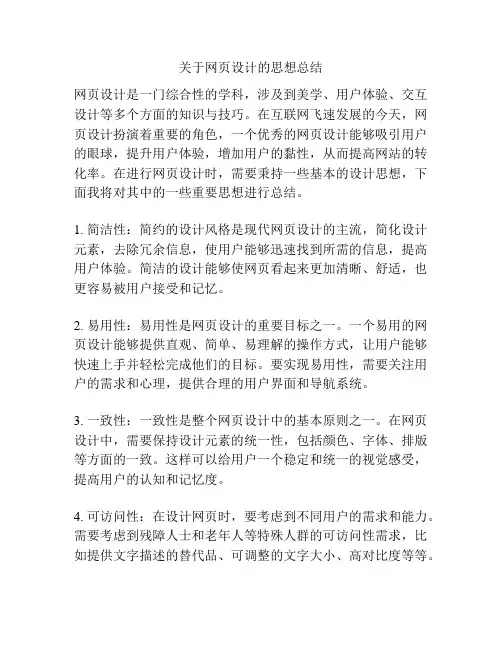 关于网页设计的思想总结

网页设计是一门综合性的学科，涉及到美学、用户体验、交互设计等多个方面的知识与技巧。在互联网飞速发展的今天，网页设计扮演着重要的角色，一个优秀的网页设计能够吸引用户的眼球，提升用户体验，增加用户的黏性，从而提高网站的转化率。在进行网页设计时，需要秉持一些基本的设计思想，下面我将对其中的一些重要思想进行总结。

1. 简洁性：简约的设计风格是现代网页设计的主流，简化设计元素，去除冗余信息，使用户能够迅速找到所需的信息，提高用户体验。简洁的设计能够使网页看起来更加清晰、舒适，也更容易被用户接受和记忆。

2. 易用性：易用性是网页设计的重要目标之一。一个易用的网页设计能够提供直观、简单、易理解的操作方式，让用户能够快速上手并轻松完成他们的目标。要实现易用性，需要关注用户的需求和心理，提供合理的用户界面和导航系统。

3. 一致性：一致性是整个网页设计中的基本原则之一。在网页设计中，需要保持设计元素的统一性，包括颜色、字体、排版等方面的一致。这样可以给用户一个稳定和统一的视觉感受，提高用户的认知和记忆度。

4. 可访问性：在设计网页时，要考虑到不同用户的需求和能力。需要考虑到残障人士和老年人等特殊人群的可访问性需求，比如提供文字描述的替代品、可调整的文字大小、高对比度等等。